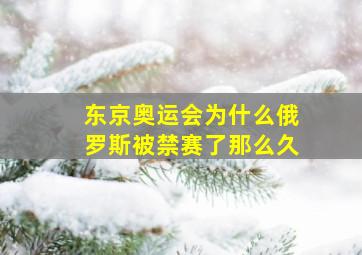 东京奥运会为什么俄罗斯被禁赛了那么久